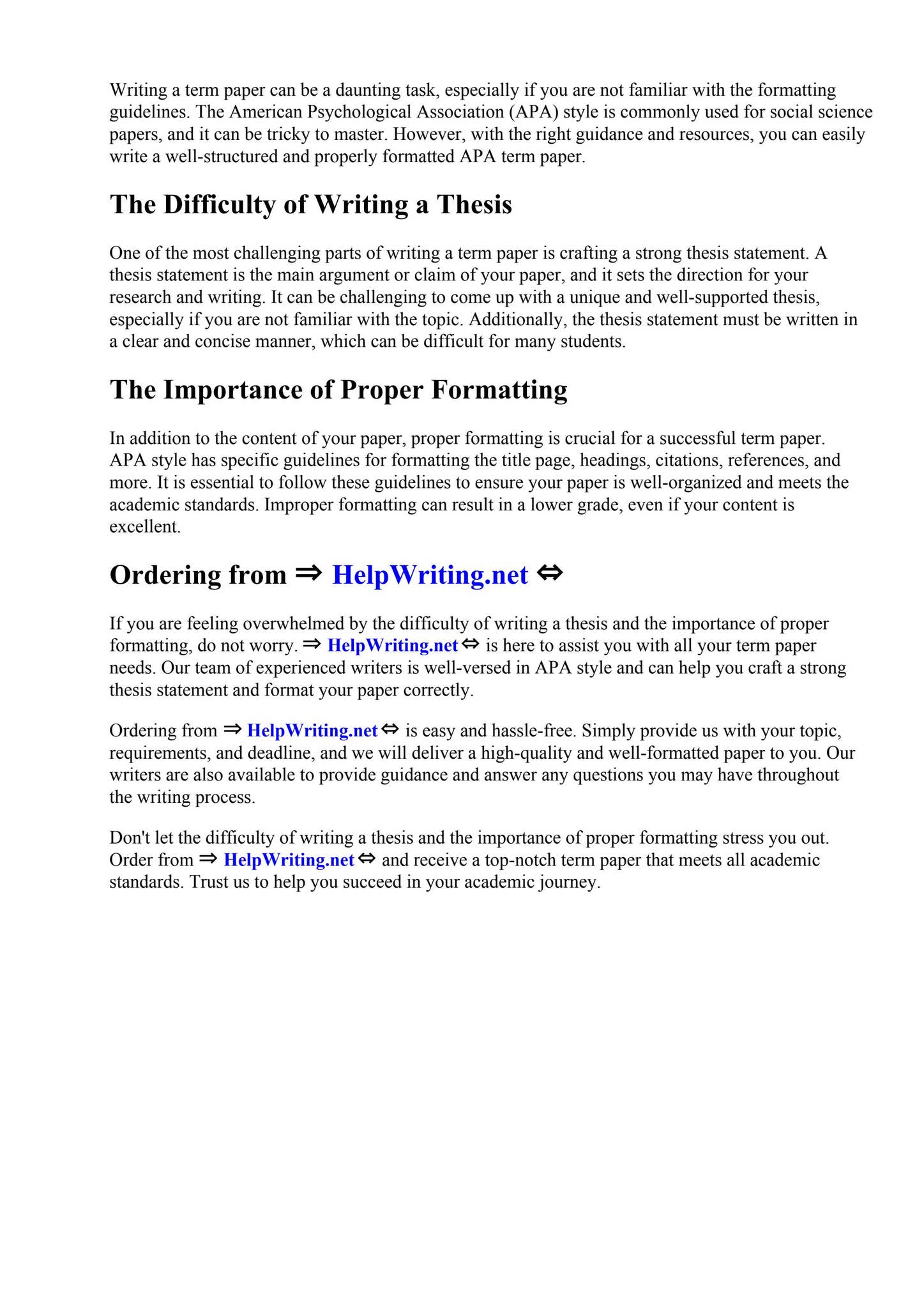 Writing a term paper can be a daunting task, especially if you are not familiar with the formatting guidelines. The American Psychological Association (APA) style is commonly used for social science papers, and it can be tricky to master. However, with the right guidance and resources, you can easily write a well-structured and properly formatted APA term paper.

The Difficulty of Writing a Thesis

One of the most challenging parts of writing a term paper is crafting a strong thesis statement. A thesis statement is the main argument or claim of your paper, and it sets the direction for your research and writing. It can be challenging to come up with a unique and well-supported thesis, especially if you are not familiar with the topic. Additionally, the thesis statement must be written in a clear and concise manner, which can be difficult for many students.

The Importance of Proper Formatting

In addition to the content of your paper, proper formatting is crucial for a successful term paper. APA style has specific guidelines for formatting the title page, headings, citations, references, and more. It is essential to follow these guidelines to ensure your paper is well-organized and meets the academic standards. Improper formatting can result in a lower grade, even if your content is excellent.

Ordering from ⇒ HelpWriting.net ⇔

If you are feeling overwhelmed by the difficulty of writing a thesis and the importance of proper formatting, do not worry. ⇒ HelpWriting.net ⇔ is here to assist you with all your term paper needs. Our team of experienced writers is well-versed in APA style and can help you craft a strong thesis statement and format your paper correctly.

Ordering from ⇒ HelpWriting.net ⇔ is easy and hassle-free. Simply provide us with your topic, requirements, and deadline, and we will deliver a high-quality and well-formatted paper to you. Our writers are also available to provide guidance and answer any questions you may have throughout the writing process.

Don't let the difficulty of writing a thesis and the importance of proper formatting stress you out. Order from ⇒ HelpWriting.net ⇔ and receive a top-notch term paper that meets all academic standards. Trust us to help you succeed in your academic journey.